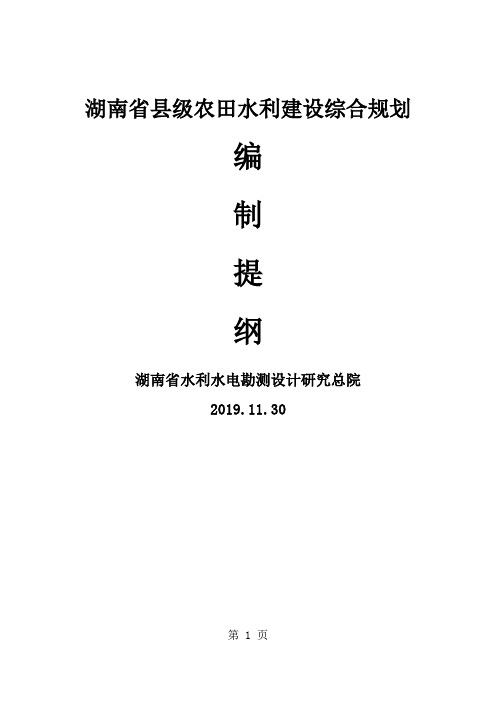 湖南省县级农田水利建设综合规划

编

制

提

纲

湖南省水利水电勘测设计研究总院

2019.11.30

第 1 页